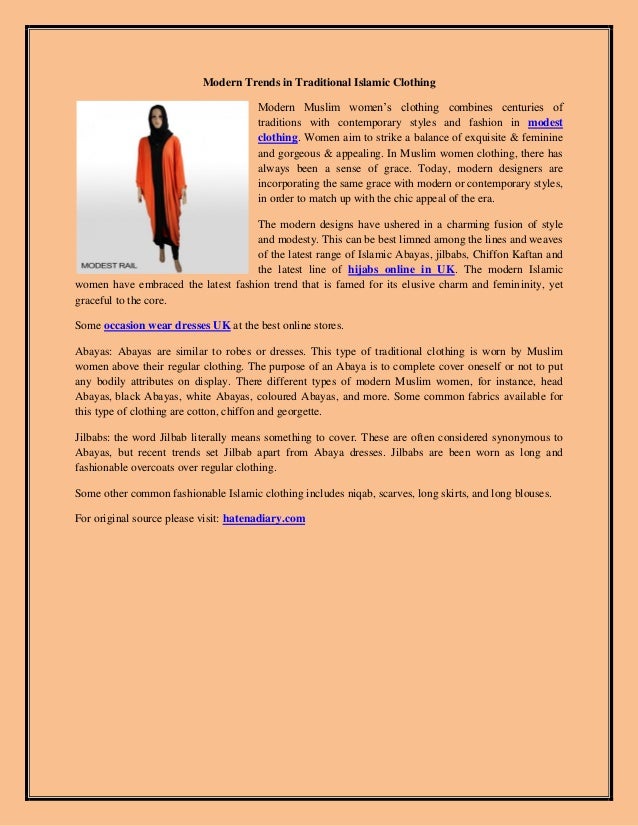 Modern Trends in Traditional Islamic Clothing

MODEST RAIL

Modern Muslim women's clothing combines centuries of traditions with contemporary styles and fashion in modest clothing. Women aim to strike a balance of exquisite & feminine and gorgeous & appealing. In Muslim women clothing, there has always been a sense of grace. Today, modern designers are incorporating the same grace with modern or contemporary styles, in order to match up with the chic appeal of the era.

The modern designs have ushered in a charming fusion of style and modesty. This can be best limned among the lines and weaves of the latest range of Islamic Abayas, jilbabs, Chiffon Kaftan and the latest line of hijabs online in UK. The modern Islamic women have embraced the latest fashion trend that is famed for its elusive charm and femininity, yet graceful to the core.

Some occasion wear dresses UK at the best online stores.

Abayas: Abayas are similar to robes or dresses. This type of traditional clothing is worn by Muslim women above their regular clothing. The purpose of an Abaya is to complete cover oneself or not to put any bodily attributes on display. There different types of modern Muslim women, for instance, head Abayas, black Abayas, white Abayas, coloured Abayas, and more. Some common fabrics available for this type of clothing are cotton, chiffon and georgette.

Jilbabs: the word Jilbab literally means something to cover. These are often considered synonymous to Abayas, but recent trends set Jilbab apart from Abaya dresses. Jilbabs are been worn as long and fashionable overcoats over regular clothing.

Some other common fashionable Islamic clothing includes niqab, scarves, long skirts, and long blouses.

For original source please visit: hatenadiary.com